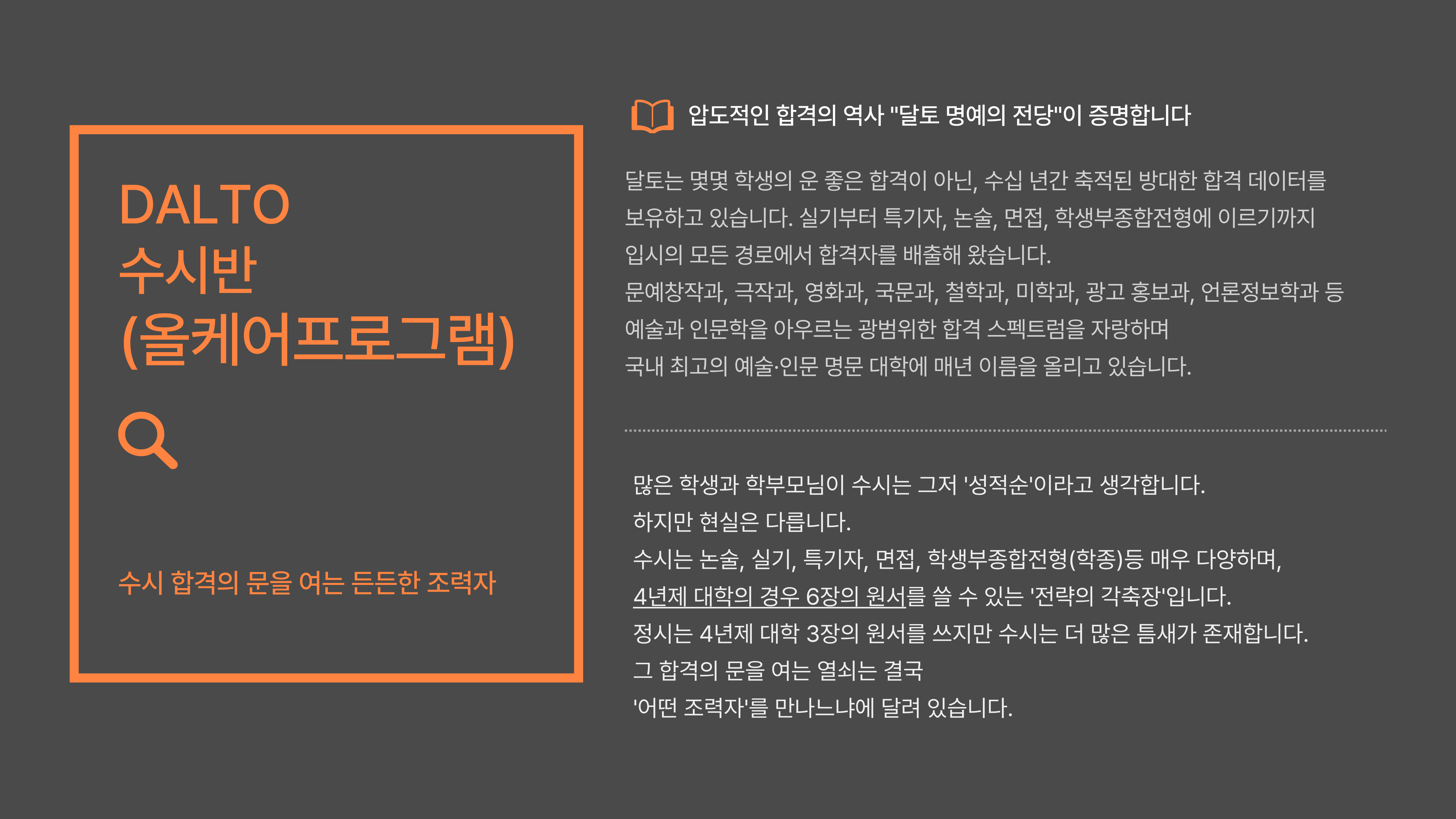 DALTO
수시반
(올케어프로그램)

수시 합격의 문을 여는 든든한 조력자

압도적인 합격의 역사 "달토 명예의 전당"이 증명합니다

달토는 몇몇 학생의 운 좋은 합격이 아닌, 수십 년간 축적된 방대한 합격 데이터를 보유하고 있습니다. 실기부터 특기자, 논술, 면접, 학생부종합전형에 이르기까지 입시의 모든 경로에서 합격자를 배출해 왔습니다.
문예창작과, 극작과, 영화과, 국문과, 철학과, 미학과, 광고 홍보과, 언론정보학과 등 예술과 인문학을 아우르는 광범위한 합격 스펙트럼을 자랑하며
국내 최고의 예술·인문 명문 대학에 매년 이름을 올리고 있습니다.

많은 학생과 학부모님이 수시는 그저 '성적순'이라고 생각합니다.
하지만 현실은 다릅니다.
수시는 논술, 실기, 특기자, 면접, 학생부종합전형(학종)등 매우 다양하며,
4년제 대학의 경우 6장의 원서를 쓸 수 있는 '전략의 각축장'입니다.
정시는 4년제 대학 3장의 원서를 쓰지만 수시는 더 많은 틈새가 존재합니다.
그 합격의 문을 여는 열쇠는 결국
'어떤 조력자'를 만나느냐에 달려 있습니다.